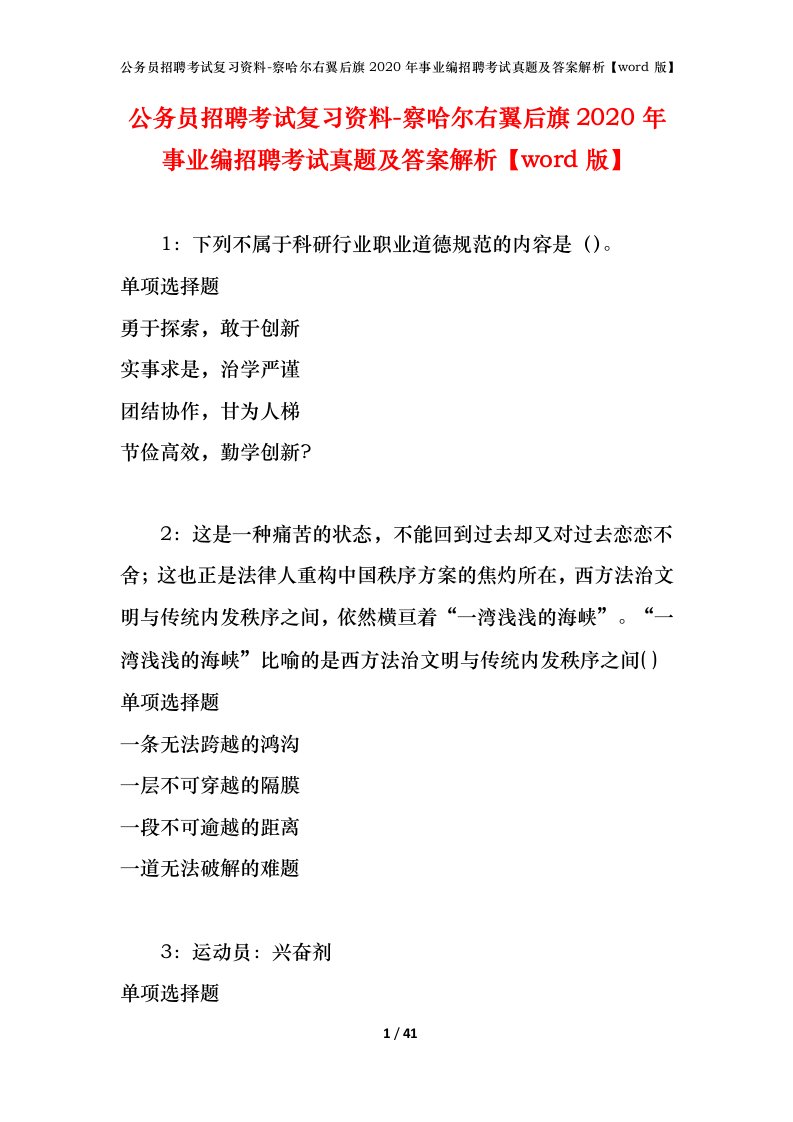 公务员招聘考试复习资料-察哈尔右翼后旗 2020 年事业编招聘考试真题及答案解析【word 版】

公务员招聘考试复习资料-察哈尔右翼后旗 2020 年事业编招聘考试真题及答案解析【word 版】

1：下列不属于科研行业职业道德规范的内容是（）。
单项选择题
勇于探索，敢于创新
实事求是，治学严谨
团结协作，甘为人梯
节俭高效，勤学创新?

2：这是一种痛苦的状态，不能回到过去却又对过去恋恋不舍；这也正是法律人重构中国秩序方案的焦灼所在，西方法治文明与传统内发秩序之间，依然横亘着“一湾浅浅的海峡”。“一湾浅浅的海峡”比喻的是西方法治文明与传统内发秩序之间( )
单项选择题
一条无法跨越的鸿沟
一层不可穿越的隔膜
一段不可逾越的距离
一道无法破解的难题

3：运动员：兴奋剂
单项选择题

1 / 41